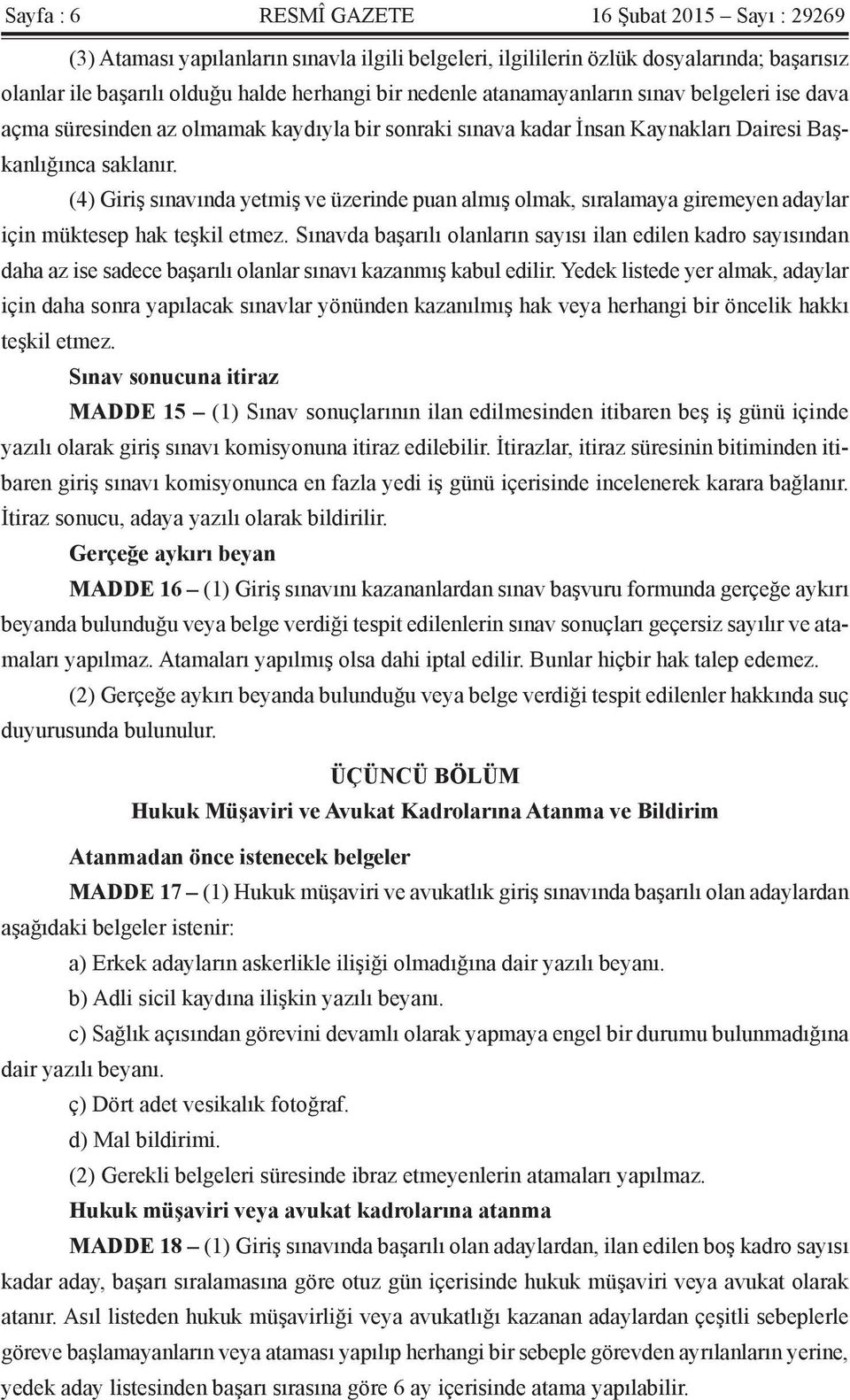 Sayfa : 6 RESMÎ GAZETE 16 Şubat 2015 – Sayı : 29269

(3) Ataması yapılanların sınavla ilgili belgeleri, ilgililerin özlük dosyalarında; başarısız olanlar ile başarılı olduğu halde herhangi bir nedenle atanamayanların sınav belgeleri ise dava açma süresinden az olmamak kaydıyla bir sonraki sınava kadar İnsan Kaynakları Dairesi Başkanlığınca saklanır.

(4) Giriş sınavında yetmiş ve üzerinde puan almış olmak, sıralamaya giremeyen adaylar için müktesep hak teşkil etmez. Sınavda başarılı olanların sayısı ilan edilen kadro sayısından daha az ise sadece başarılı olanlar sınavı kazanmış kabul edilir. Yedek listede yer almak, adaylar için daha sonra yapılacak sınavlar yönünden kazanılmış hak veya herhangi bir öncelik hakkı teşkil etmez.

Sınav sonucuna itiraz

MADDE 15 – (1) Sınav sonuçlarının ilan edilmesinden itibaren beş iş günü içinde yazılı olarak giriş sınavı komisyonuna itiraz edilebilir. İtirazlar, itiraz süresinin bitiminden itibaren giriş sınavı komisyonunca en fazla yedi iş günü içerisinde incelenerek karara bağlanır. İtiraz sonucu, adaya yazılı olarak bildirilir.

Gerçeğe aykırı beyan

MADDE 16 – (1) Giriş sınavını kazananlardan sınav başvuru formunda gerçeğe aykırı beyanda bulunduğu veya belge verdiği tespit edilenlerin sınav sonuçları geçersiz sayılır ve atamaları yapılmaz. Atamaları yapılmış olsa dahi iptal edilir. Bunlar hiçbir hak talep edemez.

(2) Gerçeğe aykırı beyanda bulunduğu veya belge verdiği tespit edilenler hakkında suç duyurusunda bulunulur.

ÜÇÜNCÜ BÖLÜM
Hukuk Müşaviri ve Avukat Kadrolarına Atanma ve Bildirim

Atanmadan önce istenecek belgeler

MADDE 17 – (1) Hukuk müşaviri ve avukatlık giriş sınavında başarılı olan adaylardan aşağıdaki belgeler istenir:

a) Erkek adayların askerlikle ilişiği olmadığına dair yazılı beyanı.

b) Adli sicil kaydına ilişkin yazılı beyanı.

c) Sağlık açısından görevini devamlı olarak yapmaya engel bir durumu bulunmadığına dair yazılı beyanı.

ç) Dört adet vesikalık fotoğraf.

d) Mal bildirimi.

(2) Gerekli belgeleri süresinde ibraz etmeyenlerin atamaları yapılmaz.

Hukuk müşaviri veya avukat kadrolarına atanma

MADDE 18 – (1) Giriş sınavında başarılı olan adaylardan, ilan edilen boş kadro sayısı kadar aday, başarı sıralamasına göre otuz gün içerisinde hukuk müşaviri veya avukat olarak atanır. Asıl listeden hukuk müşavirliği veya avukatlığı kazanan adaylardan çeşitli sebeplerle göreve başlamayanların veya ataması yapılıp herhangi bir sebeple görevden ayrılanların yerine, yedek aday listesinden başarı sırasına göre 6 ay içerisinde atama yapılabilir.